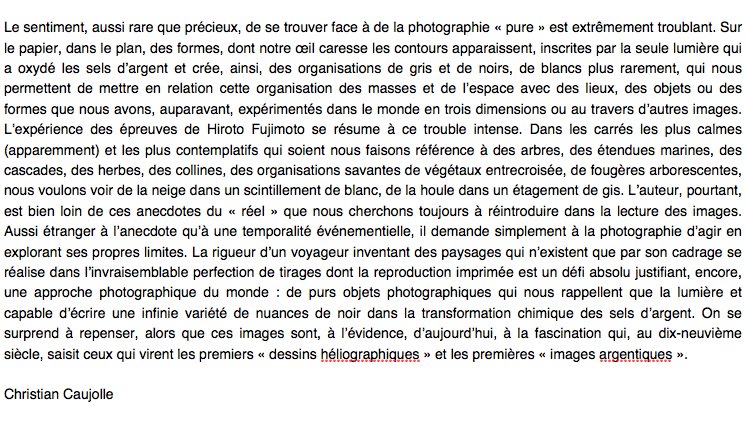 Le sentiment, aussi rare que précieux, de se trouver face à de la photographie « pure » est extrêmement troublant. Sur le papier, dans le plan, des formes, dont notre œil caresse les contours apparaissent, inscrites par la seule lumière qui a oxydé les sels d'argent et crée, ainsi, des organisations de gris et de noirs, de blancs plus rarement, qui nous permettent de mettre en relation cette organisation des masses et de l'espace avec des lieux, des objets ou des formes que nous avons, auparavant, expérimentés dans le monde en trois dimensions ou au travers d'autres images. L'expérience des épreuves de Hiroto Fujimoto se résume à ce trouble intense. Dans les carrés les plus calmes (apparemment) et les plus contemplatifs qui soient nous faisons référence à des arbres, des étendues marines, des cascades, des herbes, des collines, des organisations savantes de végétaux entrecroisée, de fougères arborescentes, nous voulons voir de la neige dans un scintillement de blanc, de la houle dans un étagement de gis. L'auteur, pourtant, est bien loin de ces anecdotes du « réel » que nous cherchons toujours à réintroduire dans la lecture des images. Aussi étranger à l'anecdote qu'à une temporalité événementielle, il demande simplement à la photographie d'agir en explorant ses propres limites. La rigueur d'un voyageur inventant des paysages qui n'existent que par son cadrage se réalise dans l'invraisemblable perfection de tirages dont la reproduction imprimée est un défi absolu justifiant, encore, une approche photographique du monde : de purs objets photographiques qui nous rappellent que la lumière et capable d'écrire une infinie variété de nuances de noir dans la transformation chimique des sels d'argent. On se surprend à repenser, alors que ces images sont, à l'évidence, d'aujourd'hui, à la fascination qui, au dix-neuvième siècle, saisit ceux qui virent les premiers « dessins héliographiques » et les premières « images argentiques ».

Christian Caujolle